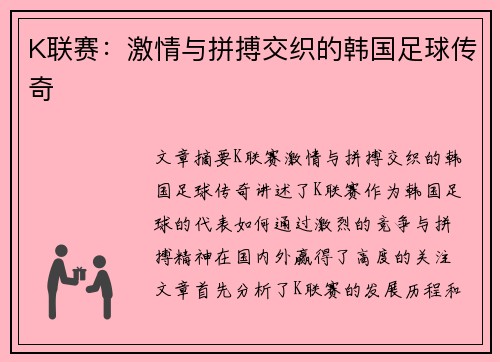 K联赛：激情与拼搏交织的韩国足球传奇

文章摘要K联赛激情与拼搏交织的韩国足球传奇讲述了K联赛作为韩国足球的代表如何通过激烈的竞争与拼搏精神在国内外赢得了高度的关注文章首先分析了K联赛的发展历程和